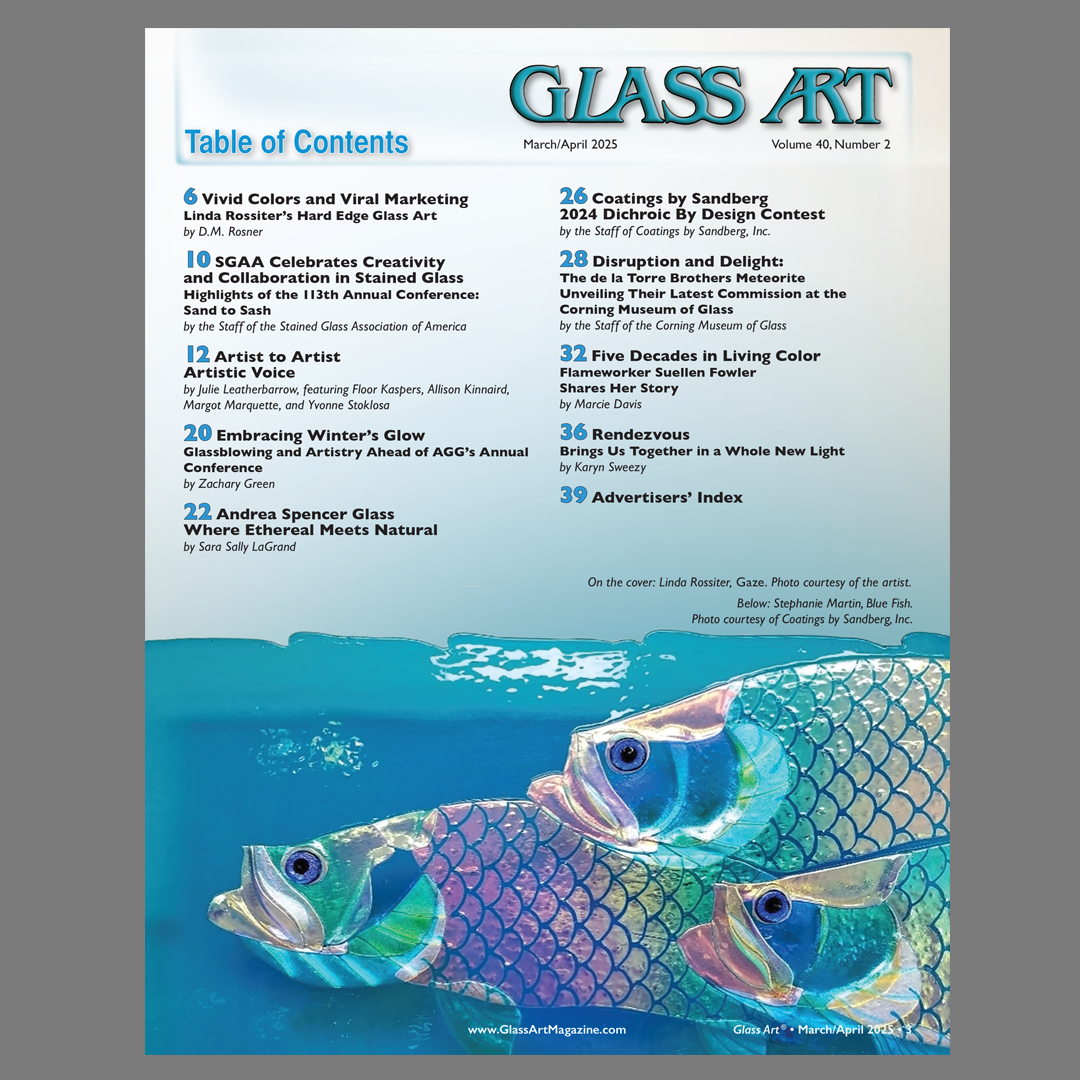 GLASS ART

Table of Contents

March/April 2025

Volume 40, Number 2

6 Vivid Colors and Viral Marketing
Linda Rossiter's Hard Edge Glass Art
by D.M. Rosner

10 SGAA Celebrates Creativity and Collaboration in Stained Glass
Highlights of the 113th Annual Conference: Sand to Sash
by the Staff of the Stained Glass Association of America

12 Artist to Artist
Artistic Voice
by Julie Leatherbarrow, featuring Floor Kaspers, Allison Kinnaird, Margot Marquette, and Yvonne Stoklosa

20 Embracing Winter's Glow
Glassblowing and Artistry Ahead of AGG's Annual Conference
by Zachary Green

22 Andrea Spencer Glass
Where Ethereal Meets Natural
by Sara Sally LaGrand

26 Coatings by Sandberg
2024 Dichroic By Design Contest
by the Staff of Coatings by Sandberg, Inc.

28 Disruption and Delight:
The de la Torre Brothers Meteorite
Unveiling Their Latest Commission at the Corning Museum of Glass
by the Staff of the Corning Museum of Glass

32 Five Decades in Living Color
Flameworker Suellen Fowler Shares Her Story
by Marcie Davis

36 Rendezvous
Brings Us Together in a Whole New Light
by Karyn Sweezy

39 Advertisers' Index

On the cover: Linda Rossiter, Gaze. Photo courtesy of the artist.

Below: Stephanie Martin, Blue Fish.
Photo courtesy of Coatings by Sandberg, Inc.

www.GlassArtMagazine.com

Glass Art® • March/April 2025 • 3